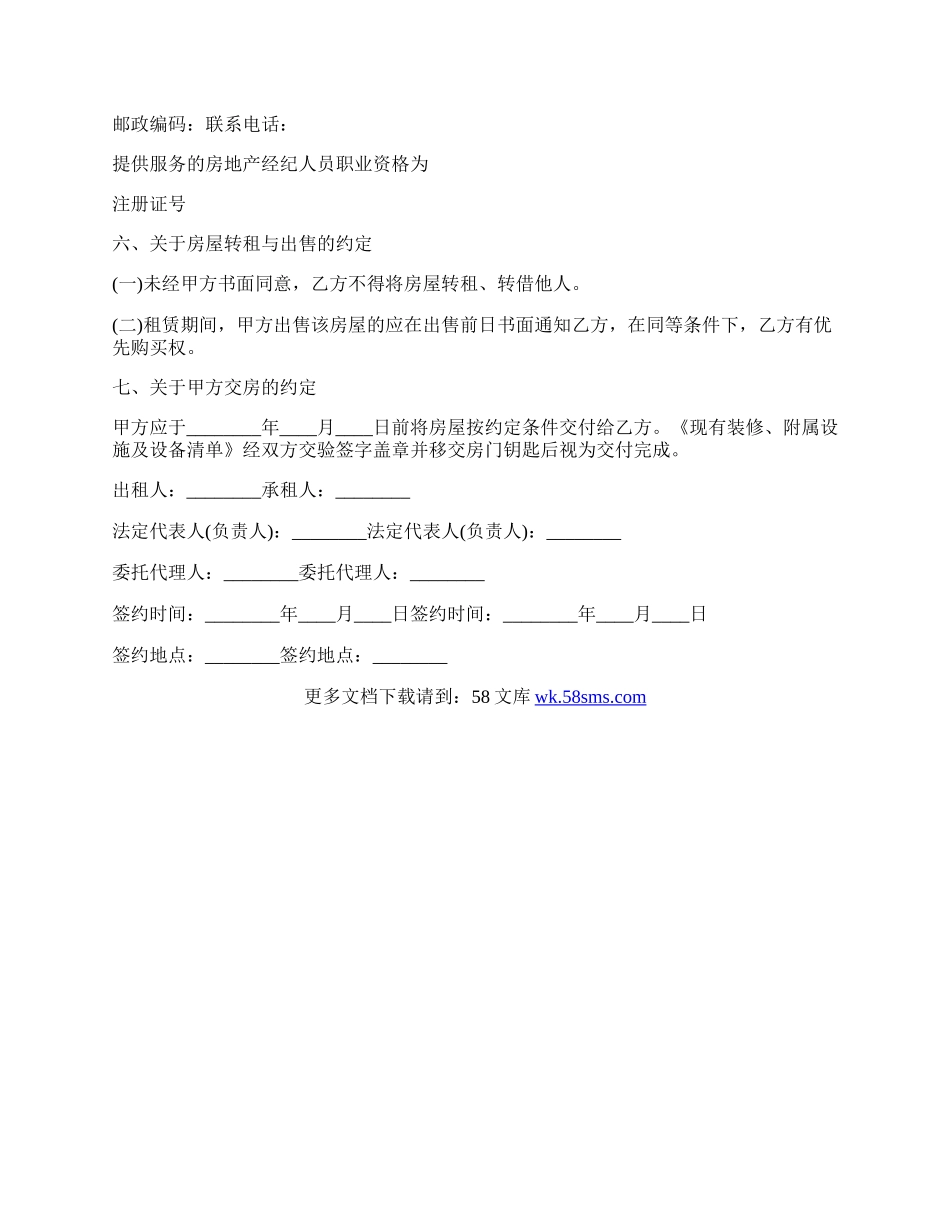 邮政编码：联系电话：

提供服务的房地产经纪人员职业资格为

注册证号

六、关于房屋转租与出售的约定

(一)未经甲方书面同意，乙方不得将房屋转租、转借他人。

(二)租赁期间，甲方出售该房屋的应在出售前日书面通知乙方，在同等条件下，乙方有优先购买权。

七、关于甲方交房的约定

甲方应于________年____月____日前将房屋按约定条件交付给乙方。《现有装修、附属设施及设备清单》经双方交验签字盖章并移交房门钥匙后视为交付完成。

出租人：________承租人：________

法定代表人(负责人)：________法定代表人(负责人)：________

委托代理人：________委托代理人：________

签约时间：________年____月____日签约时间：________年____月____日

签约地点：________签约地点：________

更多文档下载请到：58 文库 wk.58sms.com